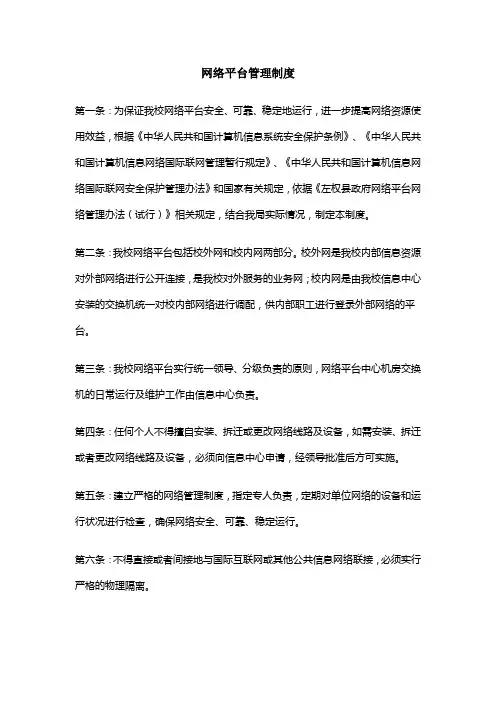 网络平台管理制度

第一条：为保证我校网络平台安全、可靠、稳定地运行，进一步提高网络资源使用效益，根据《中华人民共和国计算机信息系统安全保护条例》、《中华人民共和国计算机信息网络国际联网管理暂行规定》、《中华人民共和国计算机信息网络国际联网安全保护管理办法》和国家有关规定，依据《左权县政府网络平台网络管理办法（试行）》相关规定，结合我局实际情况，制定本制度。

第二条：我校网络平台包括校外网和校内网两部分。校外网是我校内部信息资源对外部网络进行公开连接，是我校对外服务的业务网；校内网是由我校信息中心安装的交换机统一对校内部网络进行调配，供内部职工进行登录外部网络的平台。

第三条：我校网络平台实行统一领导、分级负责的原则，网络平台中心机房交换机的日常运行及维护工作由信息中心负责。

第四条：任何个人不得擅自安装、拆迁或更改网络线路及设备，如需安装、拆迁或者更改网络线路及设备，必须向信息中心申请，经领导批准后方可实施。

第五条：建立严格的网络管理制度，指定专人负责，定期对单位网络的设备和运行状况进行检查，确保网络安全、可靠、稳定运行。

第六条：不得直接或者间接地与国际互联网或其他公共信息网络联接，必须实行严格的物理隔离。